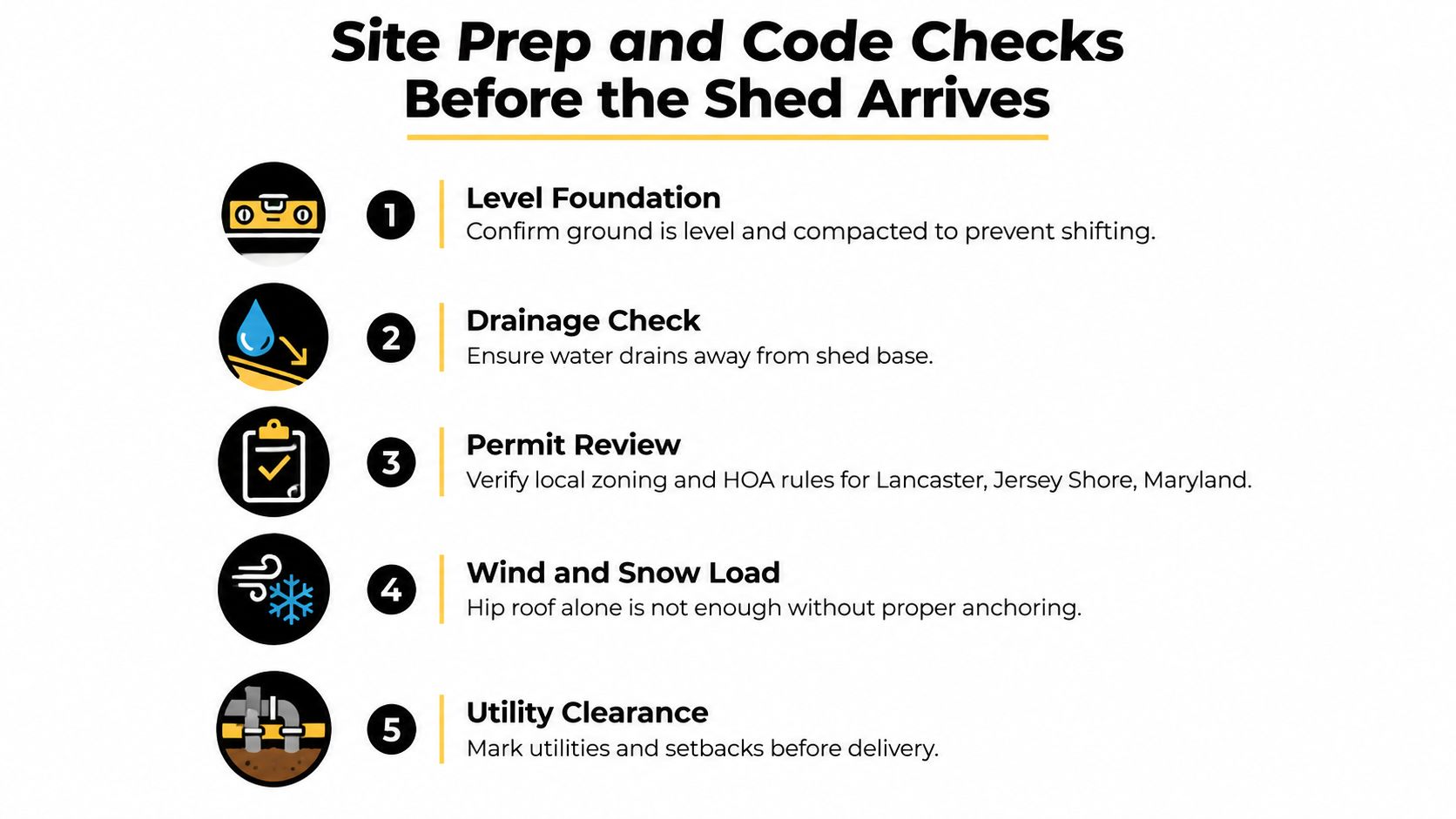 Site Prep and Code Checks Before the Shed Arrives

1

Level Foundation
Confirm ground is level and compacted to prevent shifting.

2

Drainage Check
Ensure water drains away from shed base.

3

Permit Review
Verify local zoning and HOA rules for Lancaster, Jersey Shore, Maryland.

4

Wind and Snow Load
Hip roof alone is not enough without proper anchoring.

5

Utility Clearance
Mark utilities and setbacks before delivery.